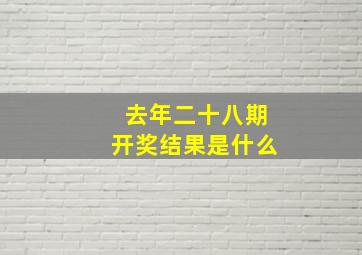 去年二十八期
开奖结果是什么